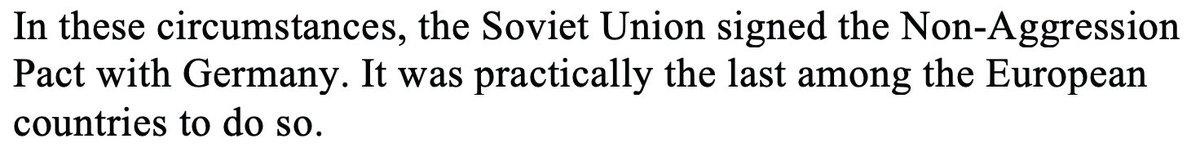 In these circumstances, the Soviet Union signed the Non-Aggression Pact with Germany. It was practically the last among the European countries to do so.